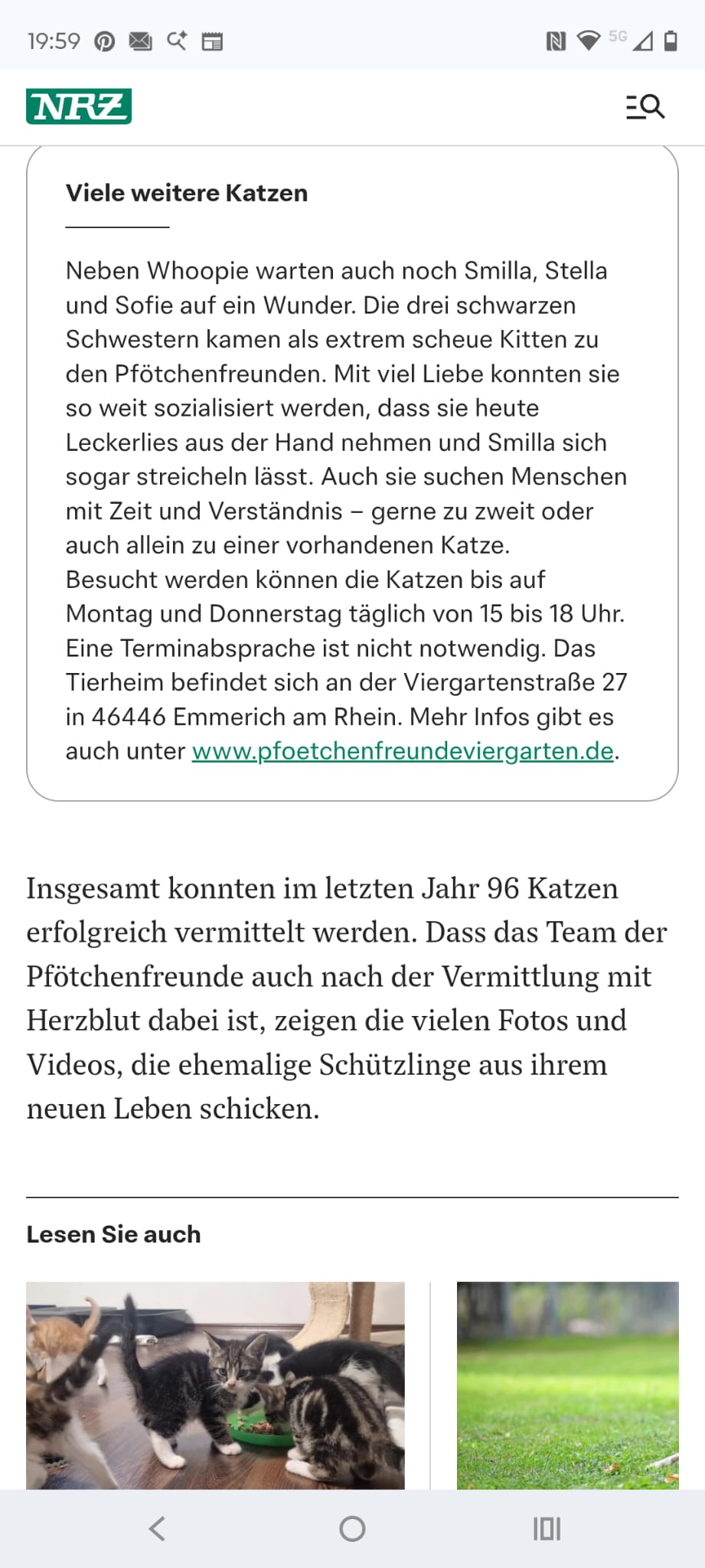 19:59

5G

NRZ

Viele weitere Katzen

Neben Whoopie warten auch noch Smilla, Stella und Sofie auf ein Wunder. Die drei schwarzen Schwestern kamen als extrem scheue Kitten zu den Pfötchenfreunden. Mit viel Liebe konnten sie so weit sozialisiert werden, dass sie heute Leckerlies aus der Hand nehmen und Smilla sich sogar streicheln lässt. Auch sie suchen Menschen mit Zeit und Verständnis – gerne zu zweit oder auch allein zu einer vorhandenen Katze.
Besucht werden können die Katzen bis auf Montag und Donnerstag täglich von 15 bis 18 Uhr. Eine Terminabsprache ist nicht notwendig. Das Tierheim befindet sich an der Viergartenstraße 27 in 46446 Emmerich am Rhein. Mehr Infos gibt es auch unter www.pfoetchenfreundeviergarten.de.

Insgesamt konnten im letzten Jahr 96 Katzen erfolgreich vermittelt werden. Dass das Team der Pfötchenfreunde auch nach der Vermittlung mit Herzblut dabei ist, zeigen die vielen Fotos und Videos, die ehemalige Schützlinge aus ihrem neuen Leben schicken.

Lesen Sie auch